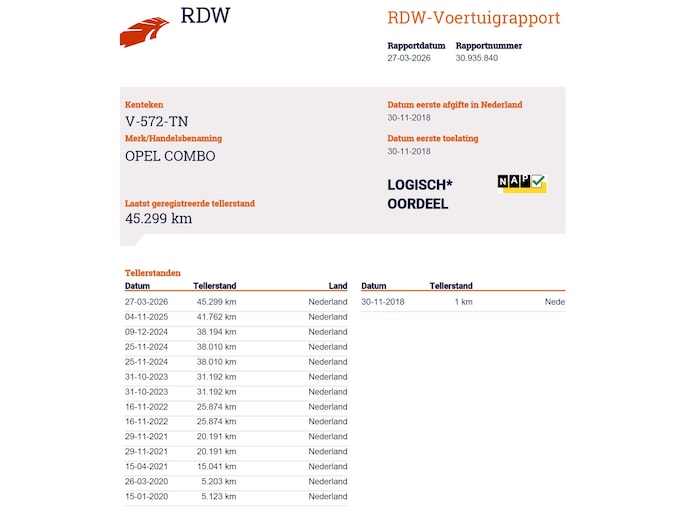 RDW

RDW-Voertuigrapport

Rapportdatum 27-03-2026
Rapportnummer 30.935.840

Kenteken
V-572-TN

Merk/Handelsbenaming
OPEL COMBO

Laatst geregistreerde tellerstand
45.299 km

Datum eerste afgifte in Nederland
30-11-2018

Datum eerste toelating
30-11-2018

LOGISCH*
OORDEEL

NAP

Tellerstanden

| Datum | Tellerstand | Land |
|---|---|---|
| 27-03-2026 | 45.299 km | Nederland |
| 04-11-2025 | 41.762 km | Nederland |
| 09-12-2024 | 38.194 km | Nederland |
| 25-11-2024 | 38.010 km | Nederland |
| 25-11-2024 | 38.010 km | Nederland |
| 31-10-2023 | 31.192 km | Nederland |
| 31-10-2023 | 31.192 km | Nederland |
| 16-11-2022 | 25.874 km | Nederland |
| 16-11-2022 | 25.874 km | Nederland |
| 29-11-2021 | 20.191 km | Nederland |
| 29-11-2021 | 20.191 km | Nederland |
| 15-04-2021 | 15.041 km | Nederland |
| 26-03-2020 | 5.203 km | Nederland |
| 15-01-2020 | 5.123 km | Nederland |

| Datum | Tellerstand | |
|---|---|---|
| 30-11-2018 | 1 km | Nede |